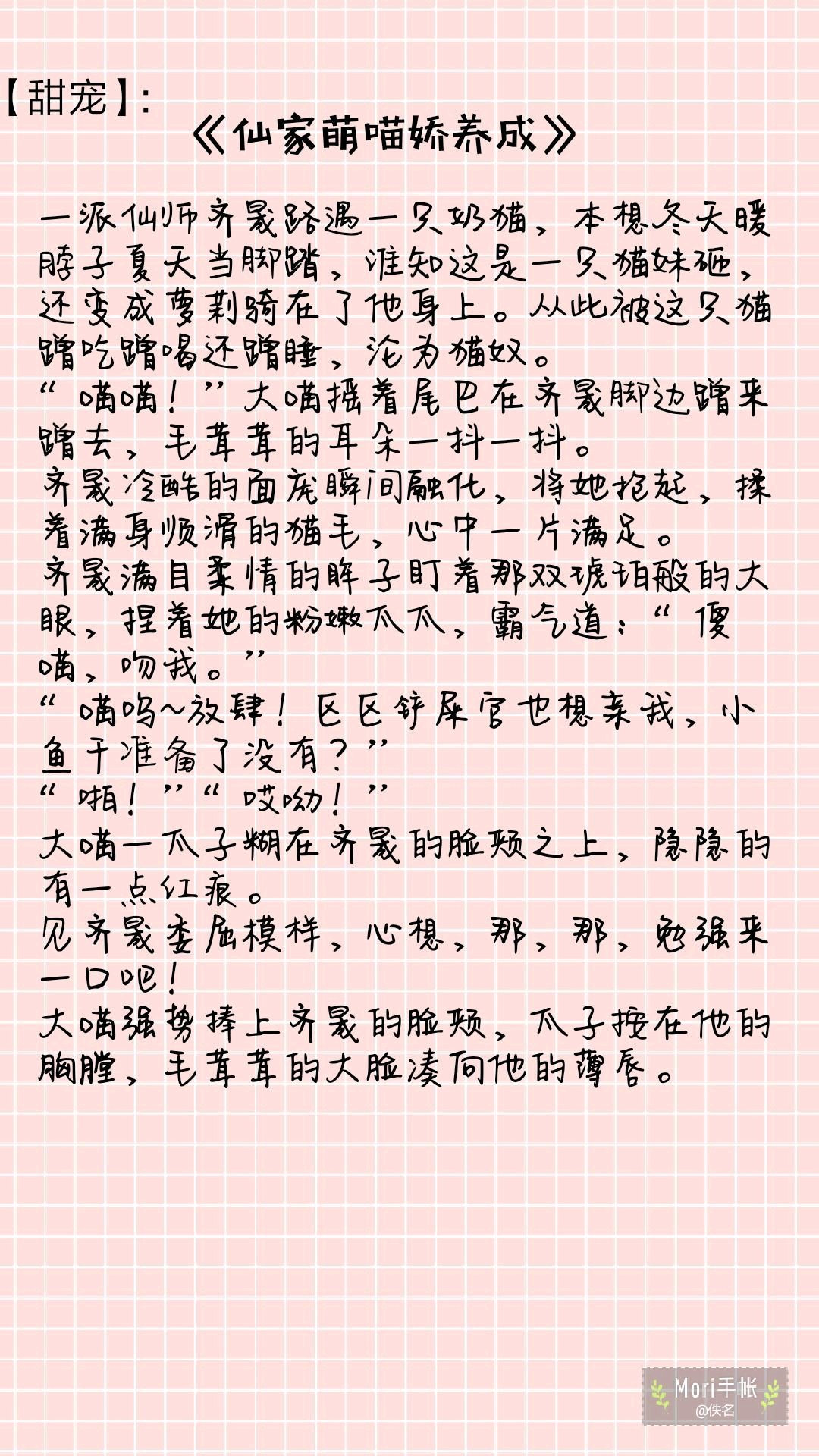 【甜宠】:
《仙家萌喵娇养成》

一派仙师齐晟路遇一只奶猫，本想冬天暖脖子夏天当脚踏，谁知这是一只猫妹砸，还变成萝莉骑在了他身上。从此被这只猫蹭吃蹭喝还蹭睡，沦为猫奴。
“喵喵！”大喵摇着尾巴在齐晟脚边蹭来蹭去，毛茸茸的耳朵一抖一抖。
齐晟冷酷的面庞瞬间融化，将她抱起，揉着满身顺滑的猫毛，心中一片满足。
齐晟满目柔情的眸子盯着那双琥珀般的大眼，捏着她的粉嫩爪爪，霸气道：“傻喵，吻我。”
“喵呜~放肆！区区铲屎官也想亲我，小鱼干准备了没有？”
“啪！”“哎呦！”
大喵一爪子糊在齐晟的脸颊之上，隐隐的有一点红痕。
见齐晟委屈模样，心想，那，那，勉强来一口吧！
大喵强势捧上齐晟的脸颊，爪子按在他的胸膛，毛茸茸的大脸凑向他的薄唇。

Mori手帐
@佚名